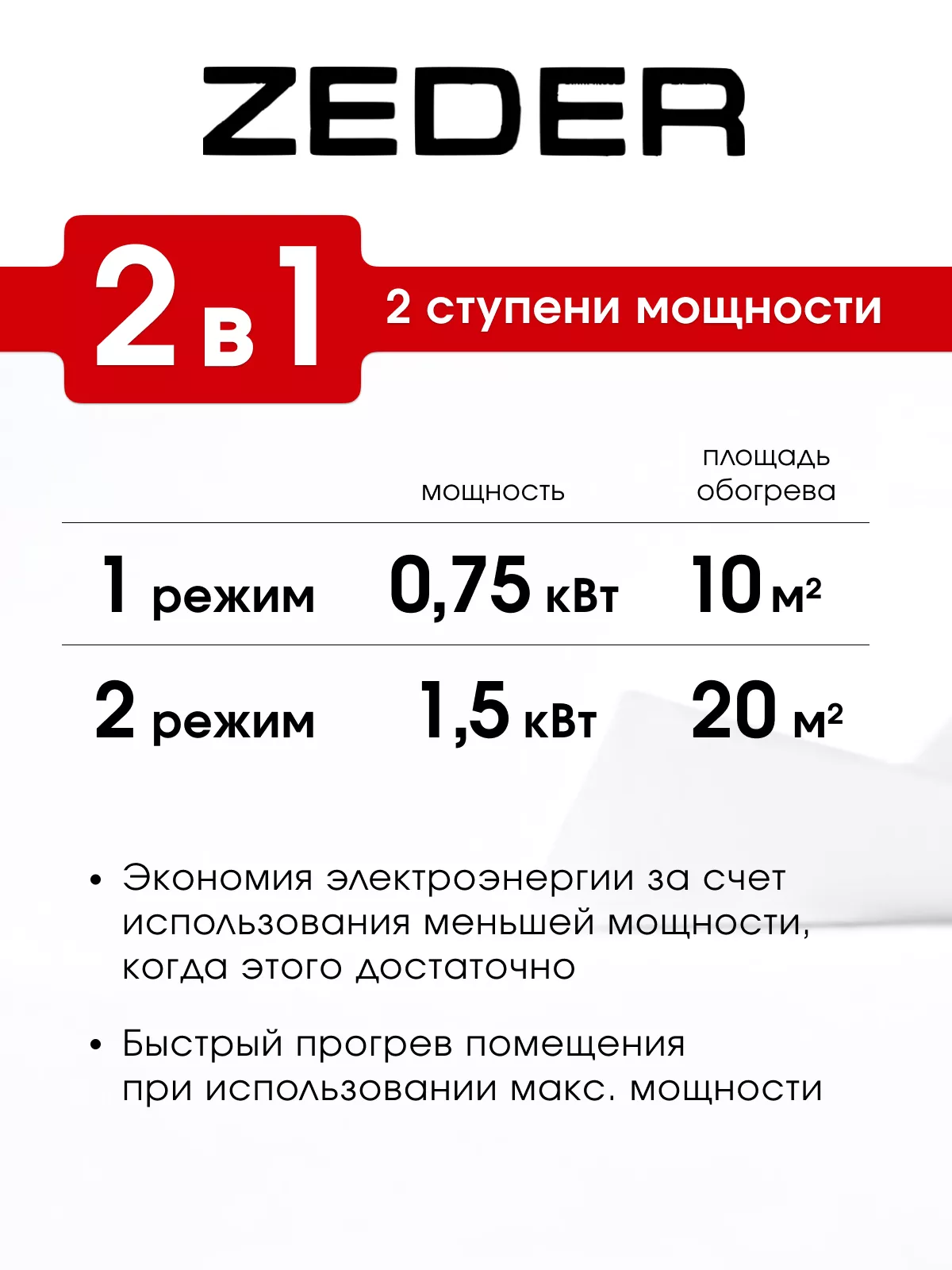 ZEDER

2 в 1

2 ступени мощности

|  | мощность | площадь обогрева |
|---|---|---|
| 1 режим | 0,75 кВт | 10 м² |
| 2 режим | 1,5 кВт | 20 м² |

• Экономия электроэнергии за счет использования меньшей мощности, когда этого достаточно

• Быстрый прогрев помещения при использовании макс. мощности